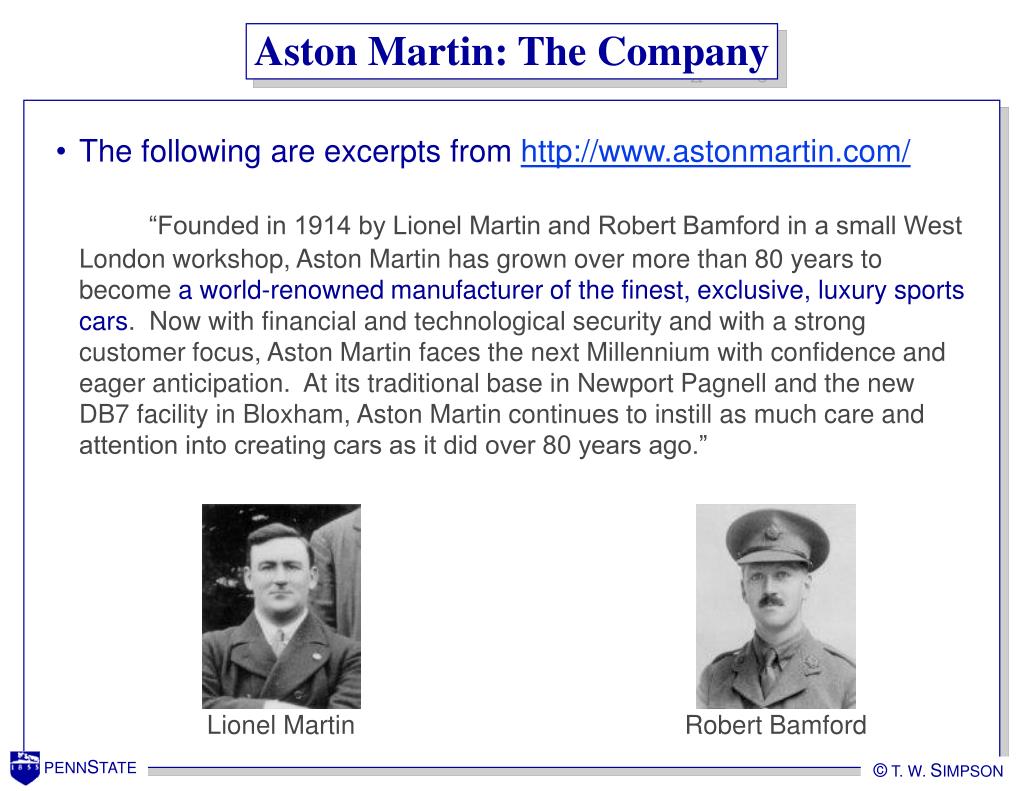 Aston Martin: The Company

• The following are excerpts from http://www.astonmartin.com/

“Founded in 1914 by Lionel Martin and Robert Bamford in a small West London workshop, Aston Martin has grown over more than 80 years to become a world-renowned manufacturer of the finest, exclusive, luxury sports cars. Now with financial and technological security and with a strong customer focus, Aston Martin faces the next Millennium with confidence and eager anticipation. At its traditional base in Newport Pagnell and the new DB7 facility in Bloxham, Aston Martin continues to instill as much care and attention into creating cars as it did over 80 years ago.”

Lionel Martin

Robert Bamford

1855

PENNSTATE

© T. W. SIMPSON